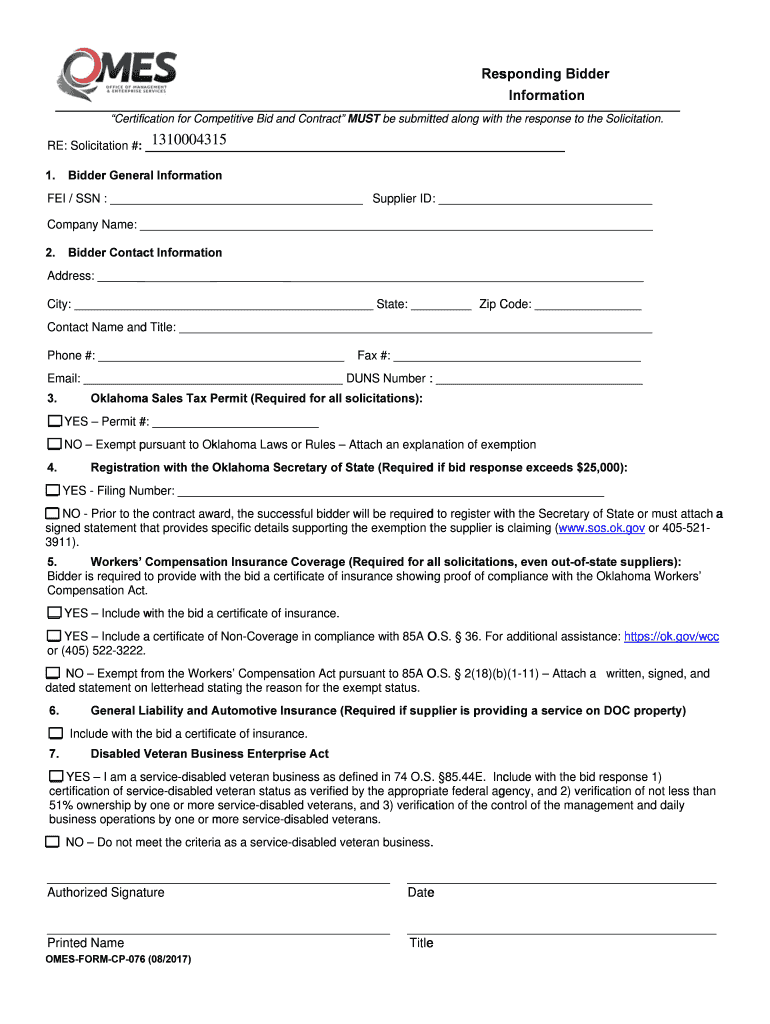 OMES
OFFICE OF MANAGEMENT & ENTERPRISE SERVICES

Responding Bidder Information

"Certification for Competitive Bid and Contract" MUST be submitted along with the response to the Solicitation.

RE: Solicitation #: 1310004315

1. Bidder General Information

FEI / SSN : ____ Supplier ID: ____

Company Name: ____

2. Bidder Contact Information

Address: ____

City: ____ State: ____ Zip Code: ____

Contact Name and Title: ____

Phone #: ____ Fax #: ____

Email: ____ DUNS Number : ____

3. Oklahoma Sales Tax Permit (Required for all solicitations):

YES – Permit #: ____

NO – Exempt pursuant to Oklahoma Laws or Rules – Attach an explanation of exemption

4. Registration with the Oklahoma Secretary of State (Required if bid response exceeds $25,000):

YES - Filing Number: ____

NO - Prior to the contract award, the successful bidder will be required to register with the Secretary of State or must attach a signed statement that provides specific details supporting the exemption the supplier is claiming (www.sos.ok.gov or 405-521-3911).

5. Workers' Compensation Insurance Coverage (Required for all solicitations, even out-of-state suppliers): Bidder is required to provide with the bid a certificate of insurance showing proof of compliance with the Oklahoma Workers' Compensation Act.

YES – Include with the bid a certificate of insurance.

YES – Include a certificate of Non-Coverage in compliance with 85A O.S. § 36. For additional assistance: https://ok.gov/wcc or (405) 522-3222.

NO – Exempt from the Workers' Compensation Act pursuant to 85A O.S. § 2(18)(b)(1-11) – Attach a written, signed, and dated statement on letterhead stating the reason for the exempt status.

6. General Liability and Automotive Insurance (Required if supplier is providing a service on DOC property)

Include with the bid a certificate of insurance.

7. Disabled Veteran Business Enterprise Act

YES – I am a service-disabled veteran business as defined in 74 O.S. §85.44E. Include with the bid response 1) certification of service-disabled veteran status as verified by the appropriate federal agency, and 2) verification of not less than 51% ownership by one or more service-disabled veterans, and 3) verification of the control of the management and daily business operations by one or more service-disabled veterans.

NO – Do not meet the criteria as a service-disabled veteran business.

Authorized Signature Date

Printed Name Title

OMES-FORM-CP-076 (08/2017)